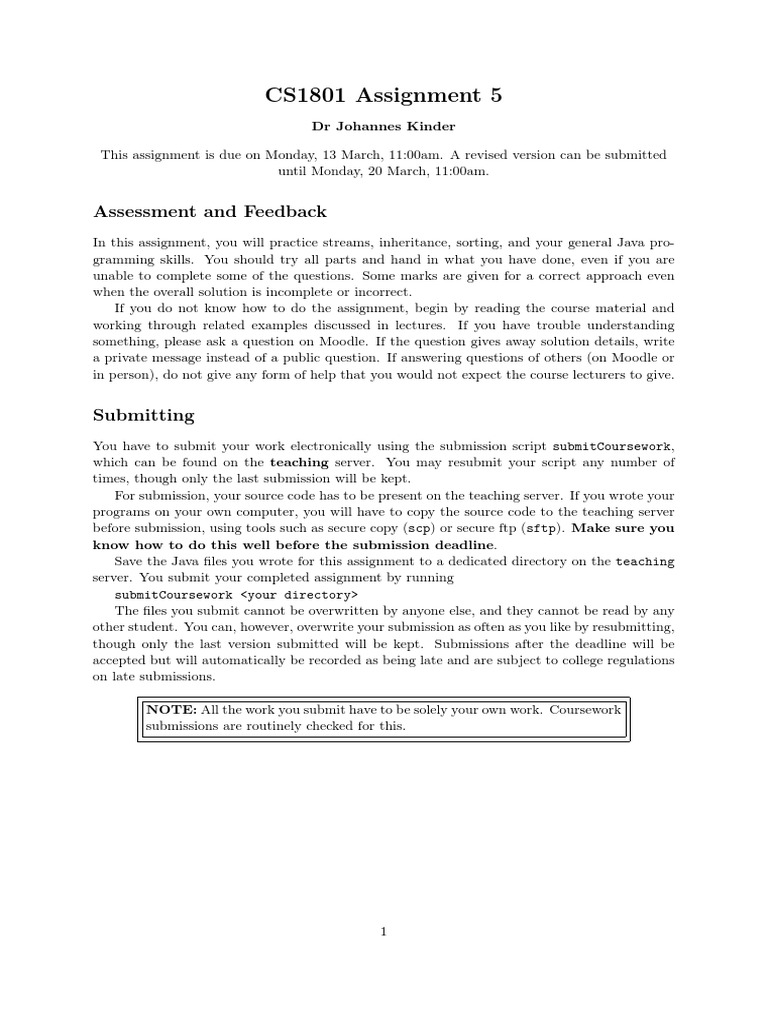 CS1801 Assignment 5

Dr Johannes Kinder

This assignment is due on Monday, 13 March, 11:00am. A revised version can be submitted until Monday, 20 March, 11:00am.

Assessment and Feedback

In this assignment, you will practice streams, inheritance, sorting, and your general Java programming skills. You should try all parts and hand in what you have done, even if you are unable to complete some of the questions. Some marks are given for a correct approach even when the overall solution is incomplete or incorrect.

If you do not know how to do the assignment, begin by reading the course material and working through related examples discussed in lectures. If you have trouble understanding something, please ask a question on Moodle. If the question gives away solution details, write a private message instead of a public question. If answering questions of others (on Moodle or in person), do not give any form of help that you would not expect the course lecturers to give.

Submitting

You have to submit your work electronically using the submission script submitCoursework, which can be found on the teaching server. You may resubmit your script any number of times, though only the last submission will be kept.

For submission, your source code has to be present on the teaching server. If you wrote your programs on your own computer, you will have to copy the source code to the teaching server before submission, using tools such as secure copy (scp) or secure ftp (sftp). Make sure you know how to do this well before the submission deadline.

Save the Java files you wrote for this assignment to a dedicated directory on the teaching server. You submit your completed assignment by running

submitCoursework <your directory>

The files you submit cannot be overwritten by anyone else, and they cannot be read by any other student. You can, however, overwrite your submission as often as you like by resubmitting, though only the last version submitted will be kept. Submissions after the deadline will be accepted but will automatically be recorded as being late and are subject to college regulations on late submissions.

NOTE: All the work you submit have to be solely your own work. Coursework submissions are routinely checked for this.

1